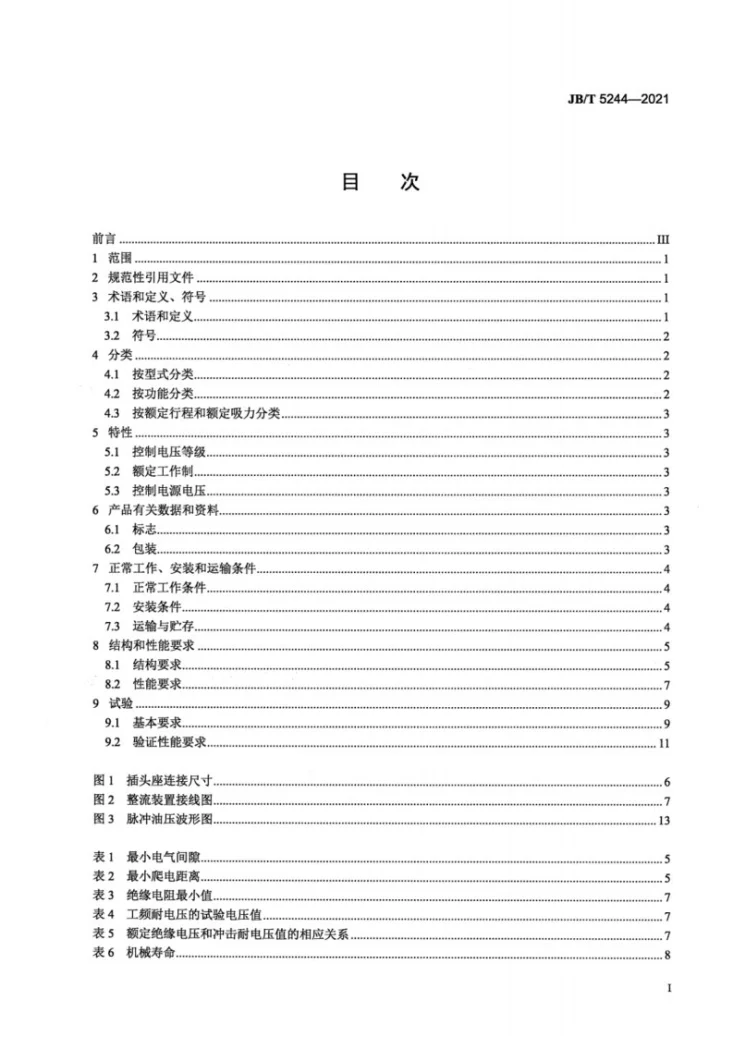 JB/T 5244—2021

目 次

前言 III
1 范围 1
2 规范性引用文件 1
3 术语和定义、符号 1
3.1 术语和定义 1
3.2 符号 2
4 分类 2
4.1 按型式分类 2
4.2 按功能分类 2
4.3 按额定行程和额定吸力分类 3
5 特性 3
5.1 控制电压等级 3
5.2 额定工作制 3
5.3 控制电源电压 3
6 产品有关数据和资料 3
6.1 标志 3
6.2 包装 3
7 正常工作、安装和运输条件 4
7.1 正常工作条件 4
7.2 安装条件 4
7.3 运输与贮存 4
8 结构和性能要求 5
8.1 结构要求 5
8.2 性能要求 7
9 试验 9
9.1 基本要求 9
9.2 验证性能要求 11

图1 插头座连接尺寸 6
图2 整流装置接线图 7
图3 脉冲油压波形图 13

表1 最小电气间隙 5
表2 最小爬电距离 5
表3 绝缘电阻最小值 7
表4 工频耐电压的试验电压值 7
表5 额定绝缘电压和冲击耐电压值的相应关系 7
表6 机械寿命 8

I